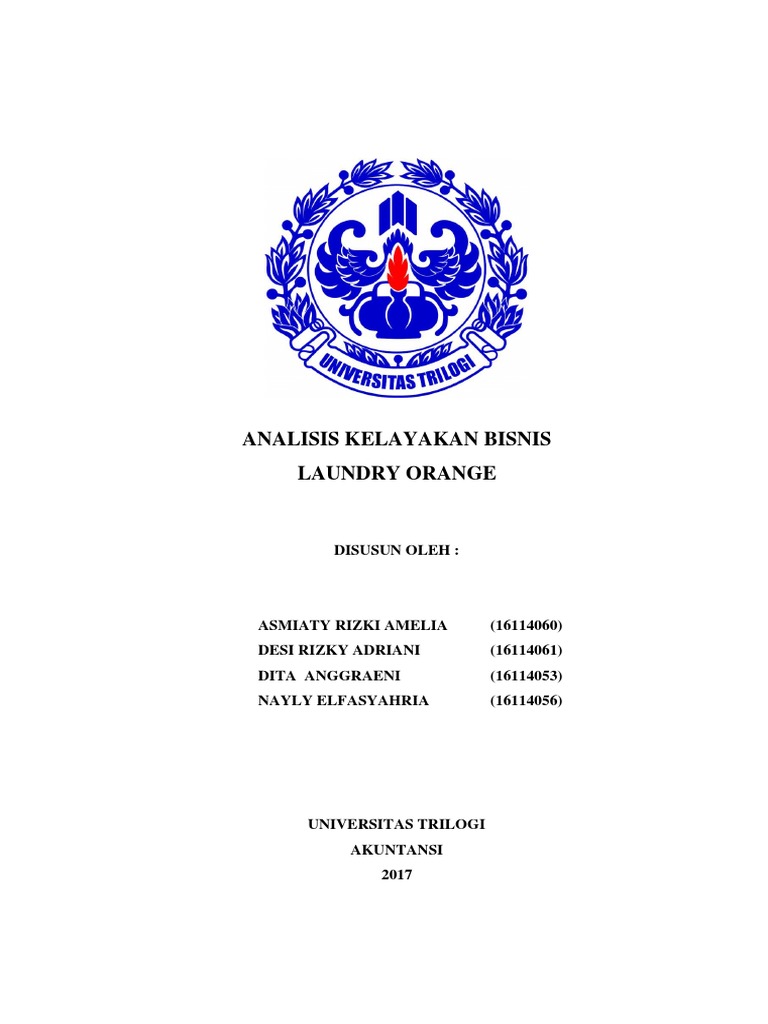 UNIVERSITAS TRILOGI

ANALISIS KELAYAKAN BISNIS
LAUNDRY ORANGE

DISUSUN OLEH :

ASMIATY RIZKI AMELIA (16114060)
DESI RIZKY ADRIANI (16114061)
DITA ANGGRAENI (16114053)
NAYLY ELFASYAHRIA (16114056)

UNIVERSITAS TRILOGI
AKUNTANSI
2017